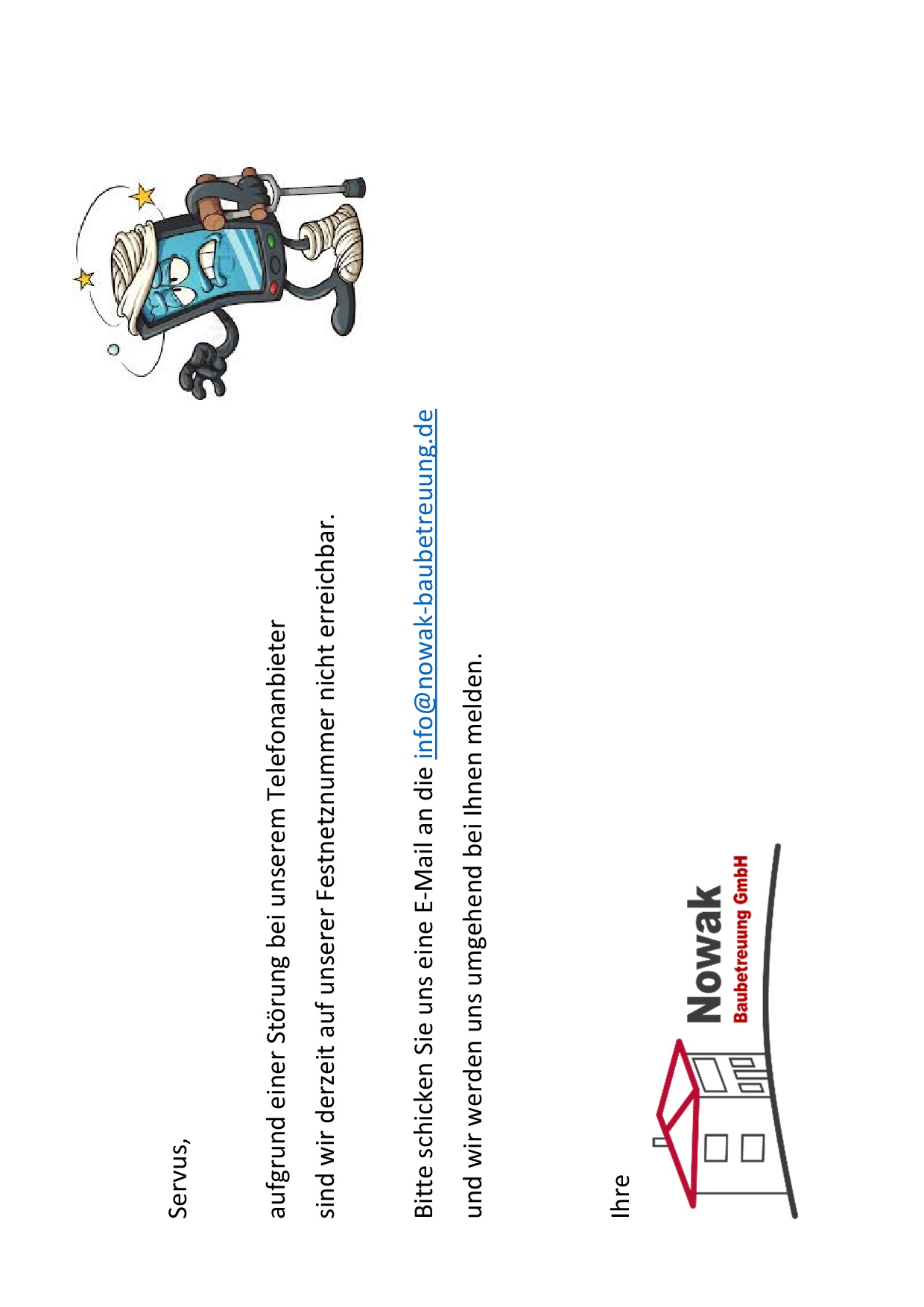 Servus,

aufgrund einer Störung bei unserem Telefonanbieter sind wir derzeit auf unserer Festnetznummer nicht erreichbar.

Bitte schicken Sie uns eine E-Mail an die info@nowak-baubetreuung.de und wir werden uns umgehend bei Ihnen melden.

Ihre

Nowak
Baubetreuung GmbH